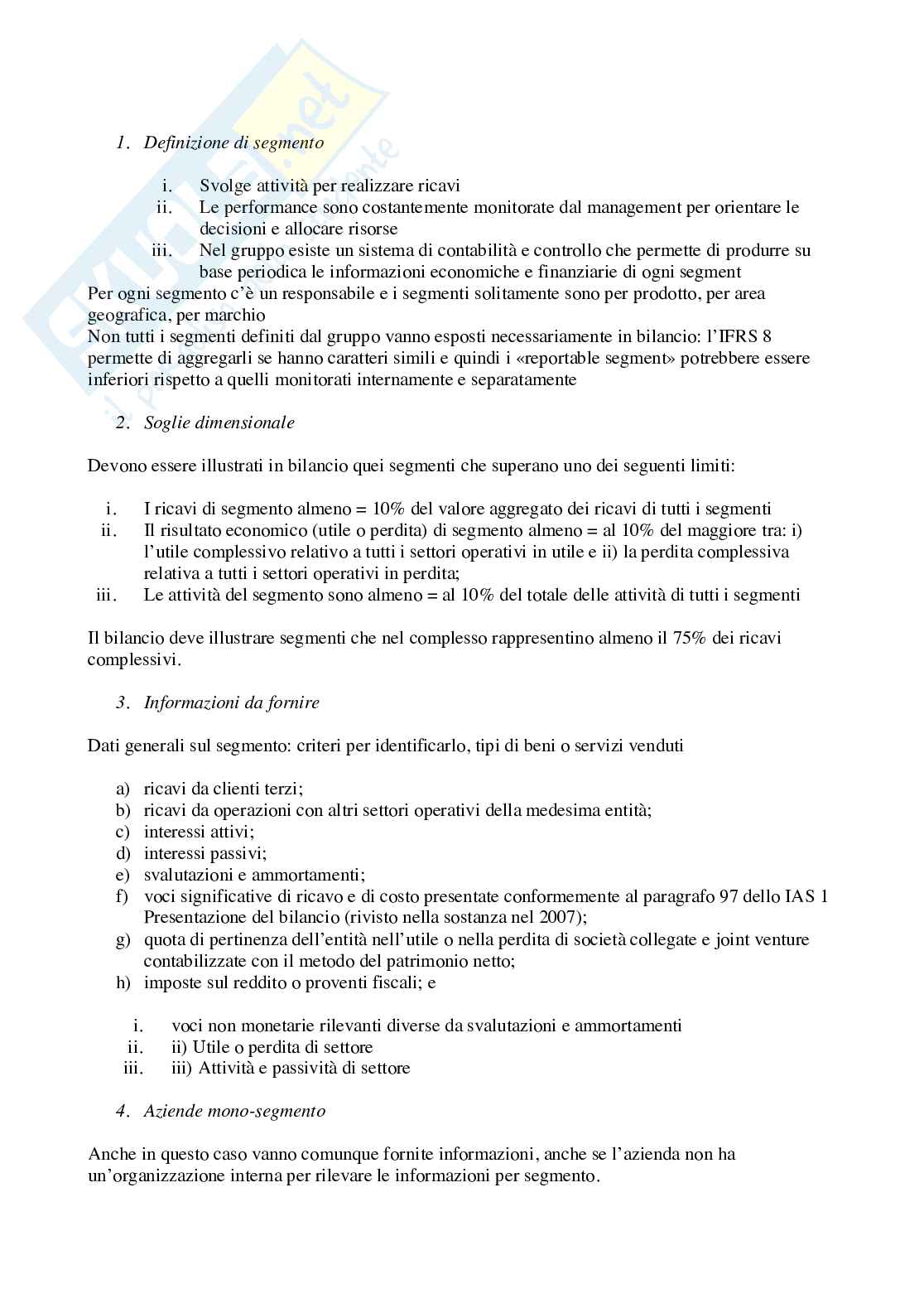 1. Definizione di segmento

i. Svolge attività per realizzare ricavi
ii. Le performance sono costantemente monitorate dal management per orientare le decisioni e allocare risorse
iii. Nel gruppo esiste un sistema di contabilità e controllo che permette di produrre su base periodica le informazioni economiche e finanziarie di ogni segment

Per ogni segmento c'è un responsabile e i segmenti solitamente sono per prodotto, per area geografica, per marchio
Non tutti i segmenti definiti dal gruppo vanno esposti necessariamente in bilancio: l'IFRS 8 permette di aggregarli se hanno caratteri simili e quindi i «reportable segment» potrebbere essere inferiori rispetto a quelli monitorati internamente e separatamente

2. Soglie dimensionale

Devono essere illustrati in bilancio quei segmenti che superano uno dei seguenti limiti:

i. I ricavi di segmento almeno = 10% del valore aggregato dei ricavi di tutti i segmenti
ii. Il risultato economico (utile o perdita) di segmento almeno = al 10% del maggiore tra: i) l'utile complessivo relativo a tutti i settori operativi in utile e ii) la perdita complessiva relativa a tutti i settori operativi in perdita;
iii. Le attività del segmento sono almeno = al 10% del totale delle attività di tutti i segmenti

Il bilancio deve illustrare segmenti che nel complesso rappresentino almeno il 75% dei ricavi complessivi.

3. Informazioni da fornire

Dati generali sul segmento: criteri per identificarlo, tipi di beni o servizi venduti

a) ricavi da clienti terzi;
b) ricavi da operazioni con altri settori operativi della medesima entità;
c) interessi attivi;
d) interessi passivi;
e) svalutazioni e ammortamenti;
f) voci significative di ricavo e di costo presentate conformemente al paragrafo 97 dello IAS 1 Presentazione del bilancio (rivisto nella sostanza nel 2007);
g) quota di pertinenza dell'entità nell'utile o nella perdita di società collegate e joint venture contabilizzate con il metodo del patrimonio netto;
h) imposte sul reddito o proventi fiscali; e

i. voci non monetarie rilevanti diverse da svalutazioni e ammortamenti
ii. ii) Utile o perdita di settore
iii. iii) Attività e passività di settore

4. Aziende mono-segmento

Anche in questo caso vanno comunque fornite informazioni, anche se l'azienda non ha un'organizzazione interna per rilevare le informazioni per segmento.